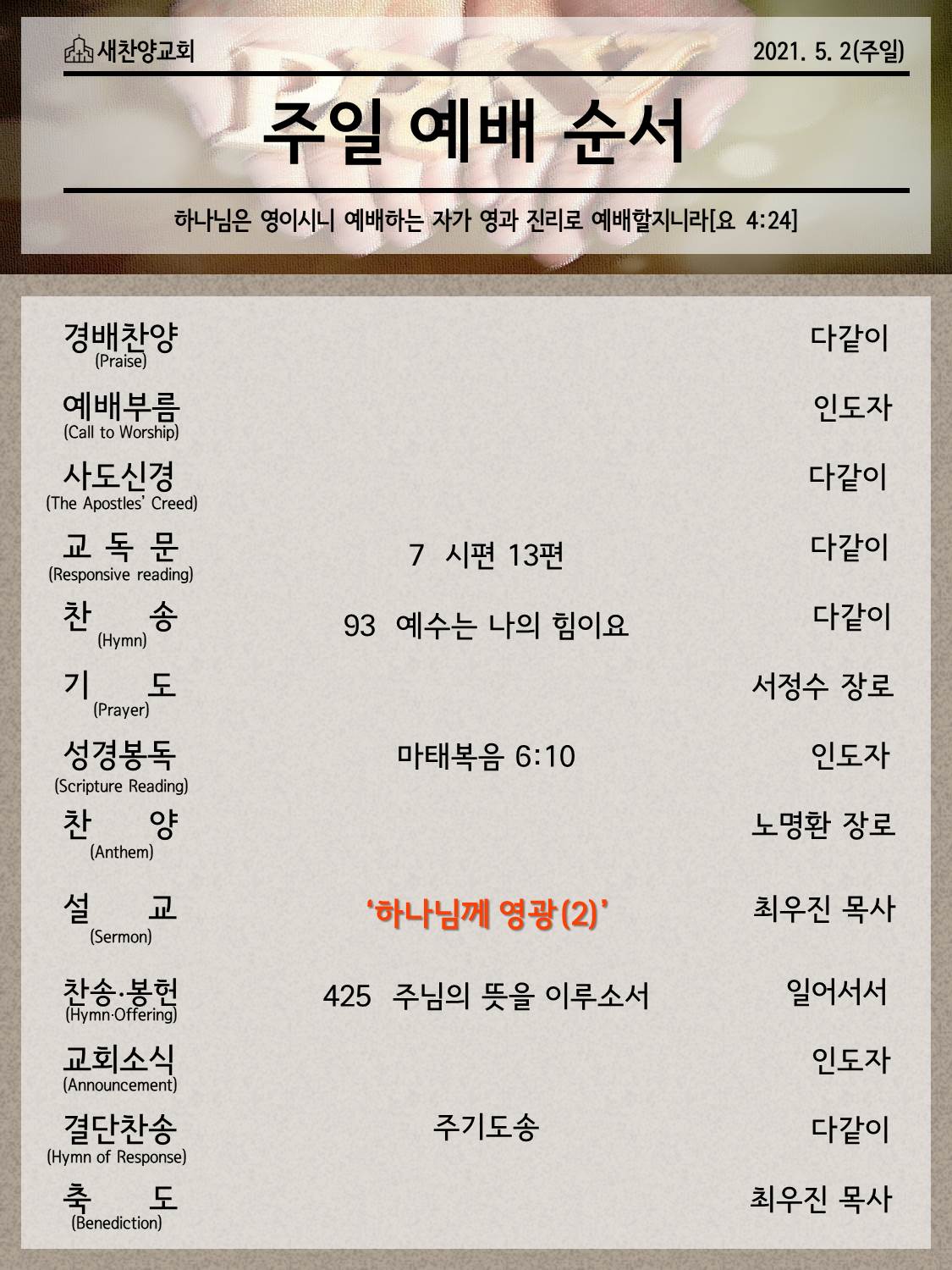 새찬양교회

2021. 5. 2(주일)

주일 예배 순서

하나님은 영이시니 예배하는 자가 영과 진리로 예배할지니라[요 4:24]

경배찬양
(Praise)
다같이

예배부름
(Call to Worship)
인도자

사도신경
(The Apostles' Creed)
다같이

교 독 문
(Responsive reading)
7 시편 13편
다같이

찬 송
(Hymn)
93 예수는 나의 힘이요
다같이

기 도
(Prayer)
서정수 장로

성경봉독
(Scripture Reading)
마태복음 6:10
인도자

찬 양
(Anthem)
노명환 장로

설 교
(Sermon)
'하나님께 영광(2)'
최우진 목사

찬송·봉헌
(Hymn·Offering)
425 주님의 뜻을 이루소서
일어서서

교회소식
(Announcement)
인도자

결단찬송
(Hymn of Response)
주기도송
다같이

축 도
(Benediction)
최우진 목사